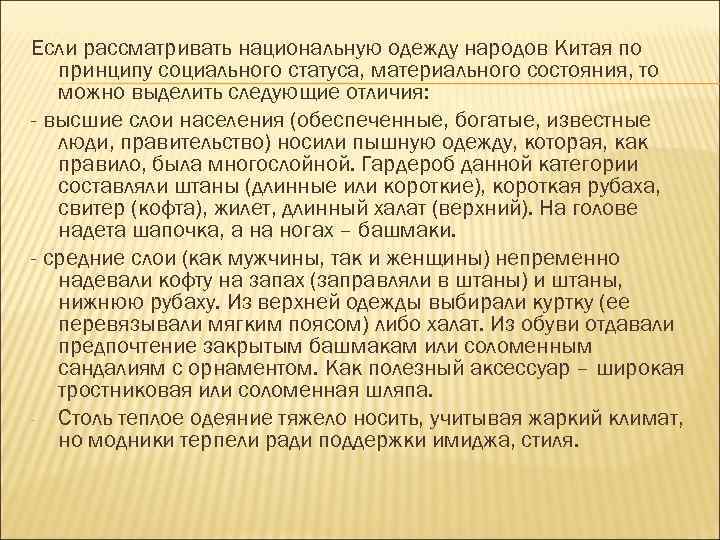 Если рассматривать национальную одежду народов Китая по принципу социального статуса, материального состояния, то можно выделить следующие отличия:

- высшие слои населения (обеспеченные, богатые, известные люди, правительство) носили пышную одежду, которая, как правило, была многослойной. Гардероб данной категории составляли штаны (длинные или короткие), короткая рубаха, свитер (кофта), жилет, длинный халат (верхний). На голове надета шапочка, а на ногах – башмаки.

- средние слои (как мужчины, так и женщины) непременно надевали кофту на запах (заправляли в штаны) и штаны, нижнюю рубаху. Из верхней одежды выбирали куртку (ее перевязывали мягким поясом) либо халат. Из обуви отдавали предпочтение закрытым башмакам или соломенным сандалиям с орнаментом. Как полезный аксессуар – широкая тростниковая или соломенная шляпа.

- Столь теплое одеяние тяжело носить, учитывая жаркий климат, но модники терпели ради поддержки имиджа, стиля.